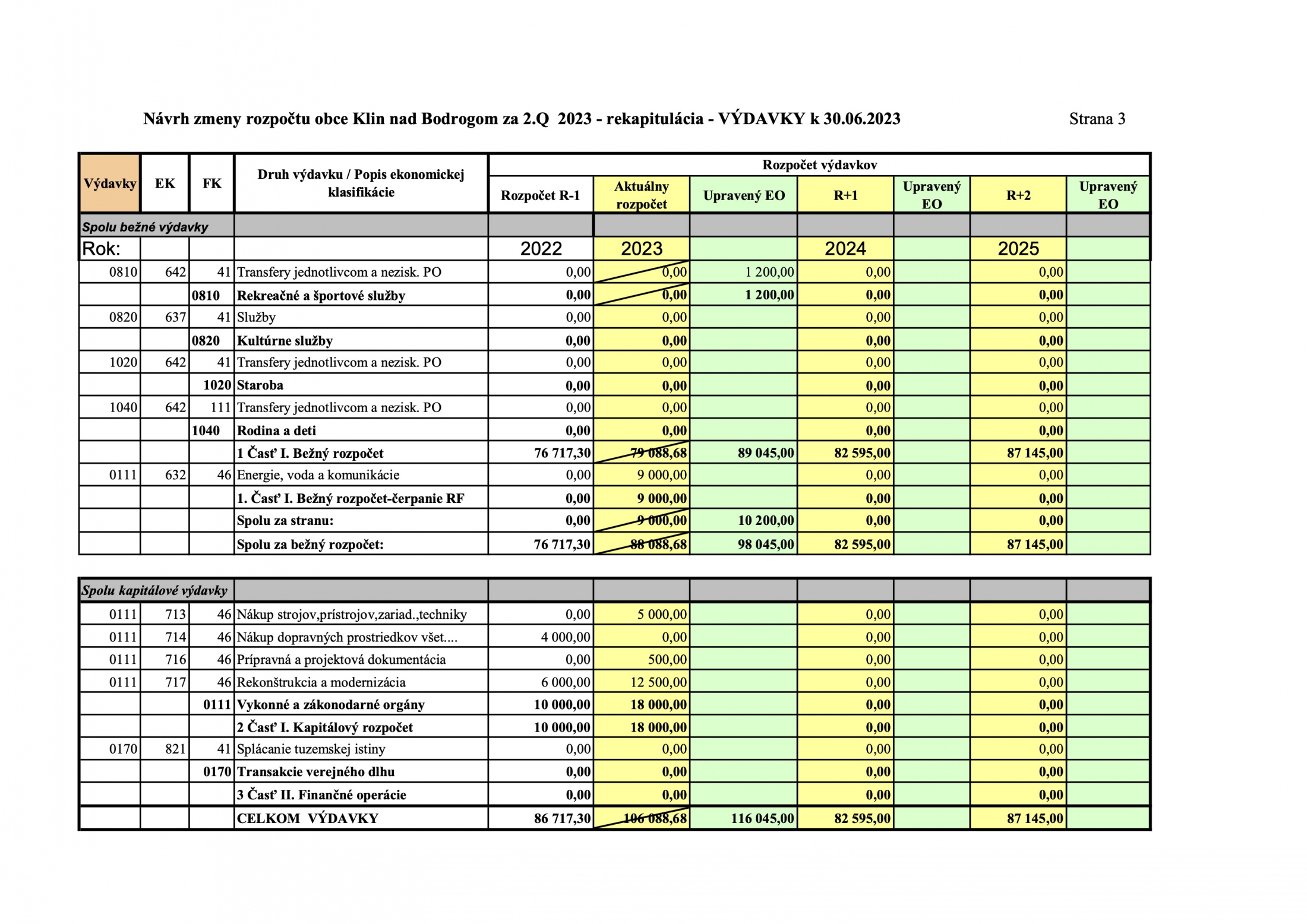 Návrh zmeny rozpočtu obce Klin nad Bodrogom za 2.Q 2023 - rekapitulácia - VÝDAVKY k 30.06.2023

Strana 3

| Výdavky | EK | FK | Druh výdavku / Popis ekonomickej klasifikácie | Rozpočet výdavkov: Rozpočet R-1 | Aktuálny rozpočet | Upravený EO | R+1 | Upravený EO | R+2 | Upravený EO |
|---|---|---|---|---|---|---|---|---|---|---|
| Spolu bežné výdavky | | | | | | | | | | |
| Rok: | | | | 2022 | 2023 | | 2024 | | 2025 | |
| 0810 | 642 | 41 | Transfery jednotlivcom a nezisk. PO | 0,00 | 0,00 | 1 200,00 | 0,00 | | 0,00 | |
| | | 0810 | Rekreačné a športové služby | 0,00 | 0,00 | 1 200,00 | 0,00 | | 0,00 | |
| 0820 | 637 | 41 | Služby | 0,00 | 0,00 | | 0,00 | | 0,00 | |
| | | 0820 | Kultúrne služby | 0,00 | 0,00 | | 0,00 | | 0,00 | |
| 1020 | 642 | 41 | Transfery jednotlivcom a nezisk. PO | 0,00 | 0,00 | | 0,00 | | 0,00 | |
| | | 1020 | Staroba | 0,00 | 0,00 | | 0,00 | | 0,00 | |
| 1040 | 642 | 111 | Transfery jednotlivcom a nezisk. PO | 0,00 | 0,00 | | 0,00 | | 0,00 | |
| | | 1040 | Rodina a deti | 0,00 | 0,00 | | 0,00 | | 0,00 | |
| | | | 1 Časť I. Bežný rozpočet | 76 717,30 | 79 088,68 | 89 045,00 | 82 595,00 | | 87 145,00 | |
| 0111 | 632 | 46 | Energie, voda a komunikácie | 0,00 | 9 000,00 | | 0,00 | | 0,00 | |
| | | | 1. Časť I. Bežný rozpočet-čerpanie RF | 0,00 | 9 000,00 | | 0,00 | | 0,00 | |
| | | | Spolu za stranu: | 0,00 | 9 000,00 | 10 200,00 | 0,00 | | 0,00 | |
| | | | Spolu za bežný rozpočet: | 76 717,30 | 88 088,68 | 98 045,00 | 82 595,00 | | 87 145,00 | |

| Spolu kapitálové výdavky | | | | | | | | | | |
|---|---|---|---|---|---|---|---|---|---|---|
| 0111 | 713 | 46 | Nákup strojov,prístrojov,zariad.,techniky | 0,00 | 5 000,00 | | 0,00 | | 0,00 | |
| 0111 | 714 | 46 | Nákup dopravných prostriedkov všet.... | 4 000,00 | 0,00 | | 0,00 | | 0,00 | |
| 0111 | 716 | 46 | Prípravná a projektová dokumentácia | 0,00 | 500,00 | | 0,00 | | 0,00 | |
| 0111 | 717 | 46 | Rekonštrukcia a modernizácia | 6 000,00 | 12 500,00 | | 0,00 | | 0,00 | |
| | | 0111 | Vykonné a zákonodarné orgány | 10 000,00 | 18 000,00 | | 0,00 | | 0,00 | |
| | | | 2 Časť I. Kapitálový rozpočet | 10 000,00 | 18 000,00 | | 0,00 | | 0,00 | |
| 0170 | 821 | 41 | Splácanie tuzemskej istiny | 0,00 | 0,00 | | 0,00 | | 0,00 | |
| | | 0170 | Transakcie verejného dlhu | 0,00 | 0,00 | | 0,00 | | 0,00 | |
| | | | 3 Časť II. Finančné operácie | 0,00 | 0,00 | | 0,00 | | 0,00 | |
| | | | CELKOM VÝDAVKY | 86 717,30 | 106 088,68 | 116 045,00 | 82 595,00 | | 87 145,00 | |